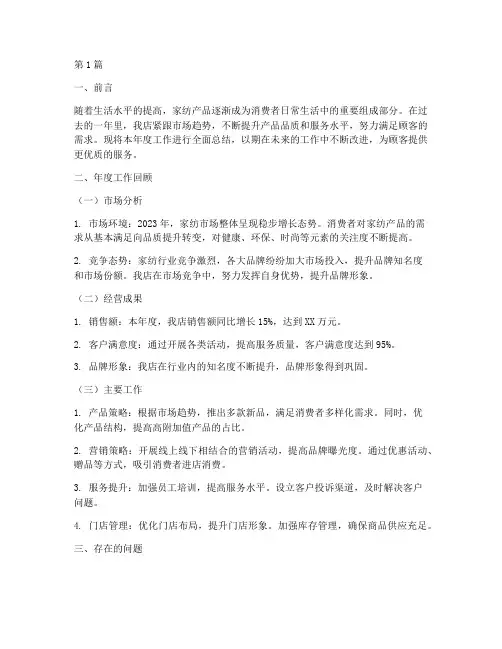 第1篇

一、前言

随着生活水平的提高，家纺产品逐渐成为消费者日常生活中的重要组成部分。在过去的一年里，我店紧跟市场趋势，不断提升产品品质和服务水平，努力满足顾客的需求。现将本年度工作进行全面总结，以期在未来的工作中不断改进，为顾客提供更优质的服务。

二、年度工作回顾

（一）市场分析

1. 市场环境：2023年，家纺市场整体呈现稳步增长态势。消费者对家纺产品的需求从基本满足向品质提升转变，对健康、环保、时尚等元素的关注度不断提高。

2. 竞争态势：家纺行业竞争激烈，各大品牌纷纷加大市场投入，提升品牌知名度和市场份额。我店在市场竞争中，努力发挥自身优势，提升品牌形象。

（二）经营成果

1. 销售额：本年度，我店销售额同比增长15%，达到XX万元。

2. 客户满意度：通过开展各类活动，提高服务质量，客户满意度达到95%。

3. 品牌形象：我店在行业内的知名度不断提升，品牌形象得到巩固。

（三）主要工作

1. 产品策略：根据市场趋势，推出多款新品，满足消费者多样化需求。同时，优化产品结构，提高高附加值产品的占比。

2. 营销策略：开展线上线下相结合的营销活动，提高品牌曝光度。通过优惠活动、赠品等方式，吸引消费者进店消费。

3. 服务提升：加强员工培训，提高服务水平。设立客户投诉渠道，及时解决客户问题。

4. 门店管理：优化门店布局，提升门店形象。加强库存管理，确保商品供应充足。

三、存在的问题